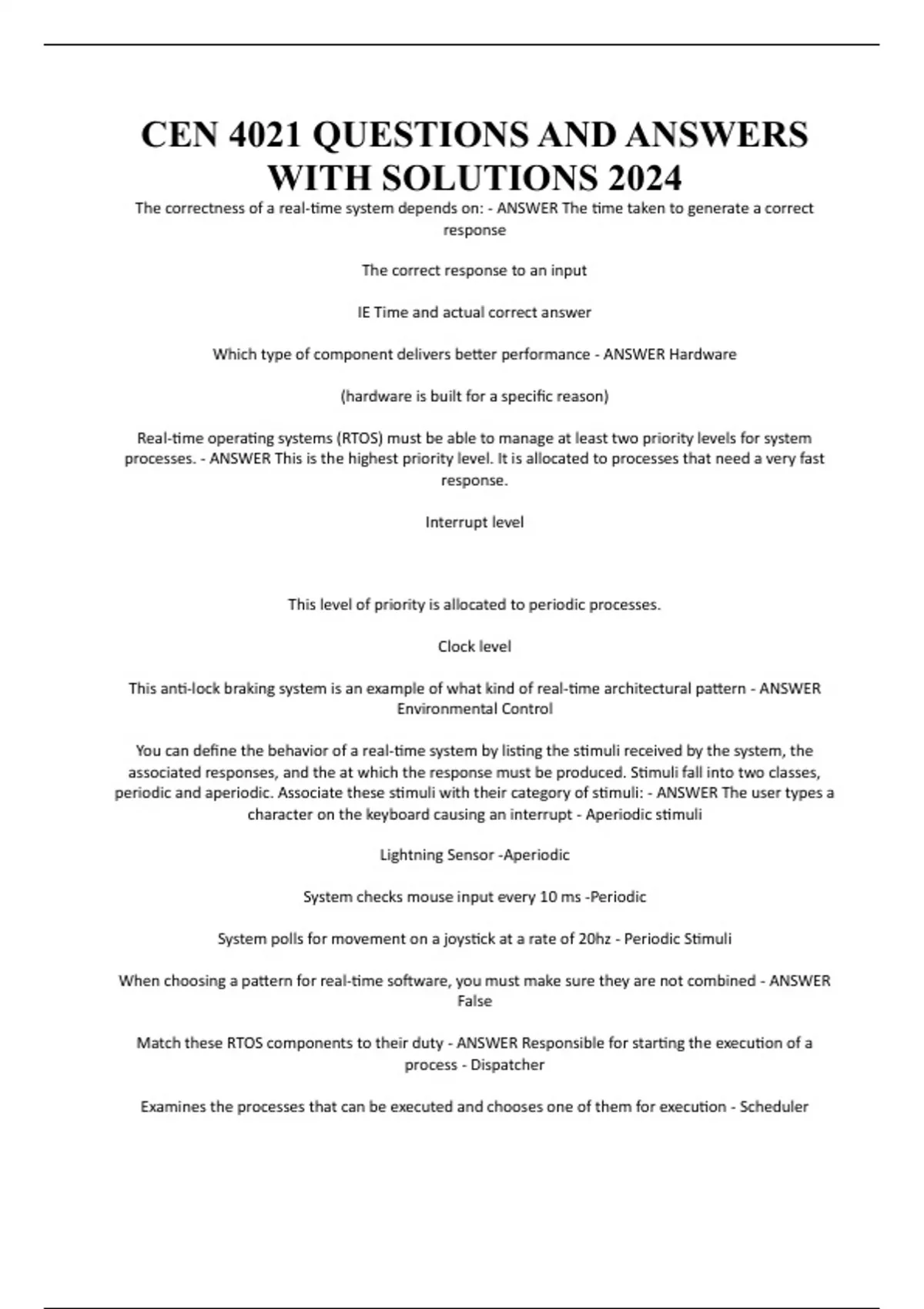 CEN 4021 QUESTIONS AND ANSWERS WITH SOLUTIONS 2024

The correctness of a real-time system depends on: - ANSWER The time taken to generate a correct response

The correct response to an input

IE Time and actual correct answer

Which type of component delivers better performance - ANSWER Hardware

(hardware is built for a specific reason)

Real-time operating systems (RTOS) must be able to manage at least two priority levels for system processes. - ANSWER This is the highest priority level. It is allocated to processes that need a very fast response.

Interrupt level

This level of priority is allocated to periodic processes.

Clock level

This anti-lock braking system is an example of what kind of real-time architectural pattern - ANSWER Environmental Control

You can define the behavior of a real-time system by listing the stimuli received by the system, the associated responses, and the at which the response must be produced. Stimuli fall into two classes, periodic and aperiodic. Associate these stimuli with their category of stimuli: - ANSWER The user types a character on the keyboard causing an interrupt - Aperiodic stimuli

Lightning Sensor -Aperiodic

System checks mouse input every 10 ms -Periodic

System polls for movement on a joystick at a rate of 20hz - Periodic Stimuli

When choosing a pattern for real-time software, you must make sure they are not combined - ANSWER False

Match these RTOS components to their duty - ANSWER Responsible for starting the execution of a process - Dispatcher

Examines the processes that can be executed and chooses one of them for execution - Scheduler